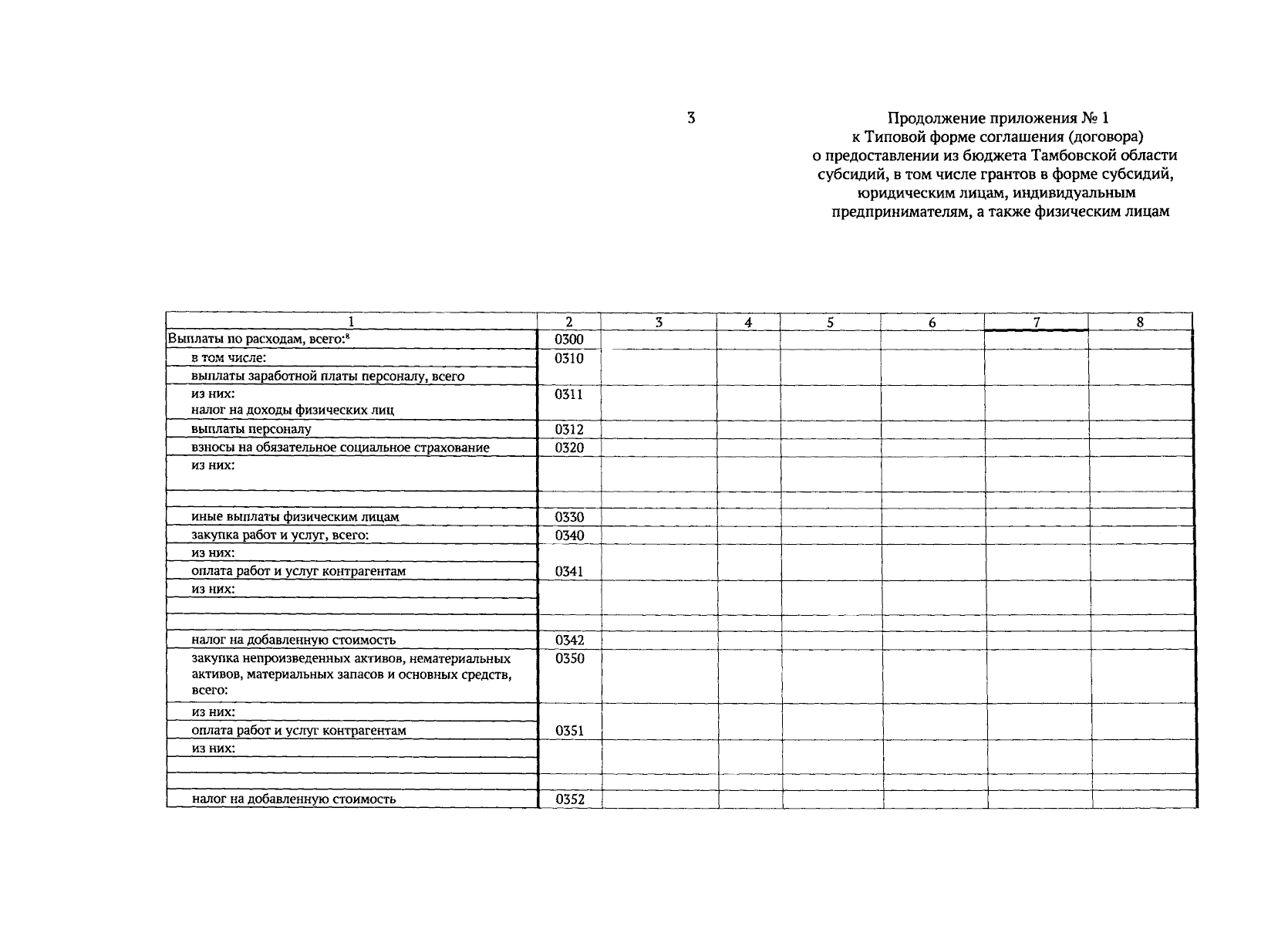 3

Продолжение приложения № 1
к Типовой форме соглашения (договора)
о предоставлении из бюджета Тамбовской области
субсидий, в том числе грантов в форме субсидий,
юридическим лицам, индивидуальным
предпринимателям, а также физическим лицам

| 1 | 2 | 3 | 4 | 5 | 6 | 7 | 8 |
|---|---|---|---|---|---|---|---|
| Выплаты по расходам, всего:$^8$ | 0300 | | | | | | |
| в том числе: | 0310 | | | | | | |
| выплаты заработной платы персоналу, всего | | | | | | | |
| из них: налог на доходы физических лиц | 0311 | | | | | | |
| выплаты персоналу | 0312 | | | | | | |
| взносы на обязательное социальное страхование | 0320 | | | | | | |
| из них: | | | | | | | |
| | | | | | | | |
| иные выплаты физическим лицам | 0330 | | | | | | |
| закупка работ и услуг, всего: | 0340 | | | | | | |
| из них: | | | | | | | |
| оплата работ и услуг контрагентам | 0341 | | | | | | |
| из них: | | | | | | | |
| | | | | | | | |
| | | | | | | | |
| налог на добавленную стоимость | 0342 | | | | | | |
| закупка непроизведенных активов, нематериальных активов, материальных запасов и основных средств, всего: | 0350 | | | | | | |
| из них: | | | | | | | |
| оплата работ и услуг контрагентам | 0351 | | | | | | |
| из них: | | | | | | | |
| | | | | | | | |
| | | | | | | | |
| налог на добавленную стоимость | 0352 | | | | | | |